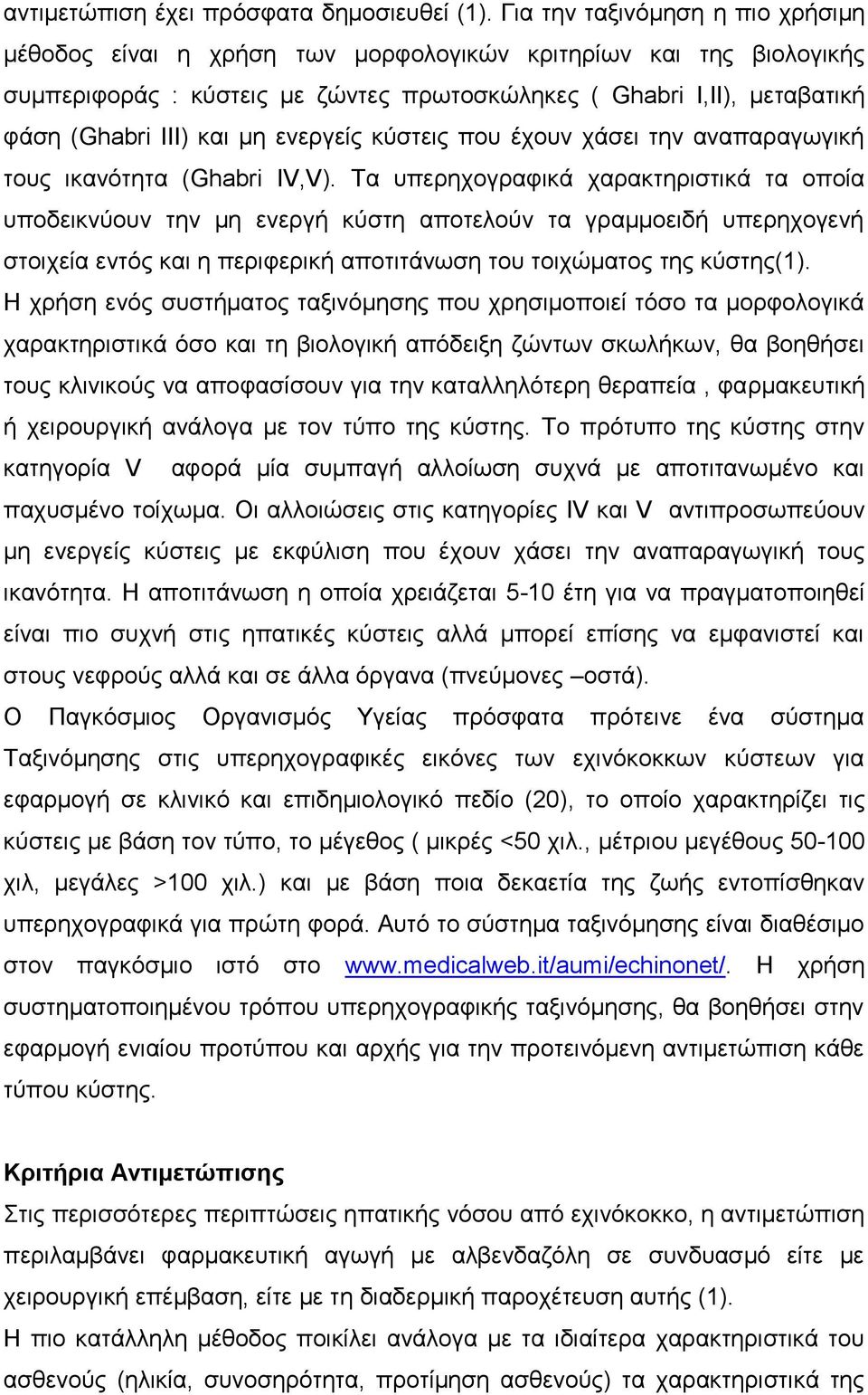 αντιμετώπιση έχει πρόσφατα δημοσιευθεί (1). Για την ταξινόμηση η πιο χρήσιμη μέθοδος είναι η χρήση των μορφολογικών κριτηρίων και της βιολογικής συμπεριφοράς : κύστεις με ζώντες πρωτοσκώληκες ( Ghabri I,II), μεταβατική φάση (Ghabri III) και μη ενεργείς κύστεις που έχουν χάσει την αναπαραγωγική τους ικανότητα (Ghabri IV,V). Τα υπερηχογραφικά χαρακτηριστικά τα οποία υποδεικνύουν την μη ενεργή κύστη αποτελούν τα γραμμοειδή υπερηχογενή στοιχεία εντός και η περιφερική αποτιτάνωση του τοιχώματος της κύστης(1).
Η χρήση ενός συστήματος ταξινόμησης που χρησιμοποιεί τόσο τα μορφολογικά χαρακτηριστικά όσο και τη βιολογική απόδειξη ζώντων σκωλήκων, θα βοηθήσει τους κλινικούς να αποφασίσουν για την καταλληλότερη θεραπεία , φαρμακευτική ή χειρουργική ανάλογα με τον τύπο της κύστης. Το πρότυπο της κύστης στην κατηγορία V αφορά μία συμπαγή αλλοίωση συχνά με αποτιτανωμένο και παχυσμένο τοίχωμα. Οι αλλοιώσεις στις κατηγορίες IV και V αντιπροσωπεύουν μη ενεργείς κύστεις με εκφύλιση που έχουν χάσει την αναπαραγωγική τους ικανότητα. Η αποτιτάνωση η οποία χρειάζεται 5-10 έτη για να πραγματοποιηθεί είναι πιο συχνή στις ηπατικές κύστεις αλλά μπορεί επίσης να εμφανιστεί και στους νεφρούς αλλά και σε άλλα όργανα (πνεύμονες –οστά).
Ο Παγκόσμιος Οργανισμός Υγείας πρόσφατα πρότεινε ένα σύστημα Ταξινόμησης στις υπερηχογραφικές εικόνες των εχινόκοκκων κύστεων για εφαρμογή σε κλινικό και επιδημιολογικό πεδίο (20), το οποίο χαρακτηρίζει τις κύστεις με βάση τον τύπο, το μέγεθος ( μικρές <50 χιλ., μέτριου μεγέθους 50-100 χιλ, μεγάλες >100 χιλ.) και με βάση ποια δεκαετία της ζωής εντοπίσθηκαν υπερηχογραφικά για πρώτη φορά. Αυτό το σύστημα ταξινόμησης είναι διαθέσιμο στον παγκόσμιο ιστό στο www.medicalweb.it/aumi/echinonet/. Η χρήση συστηματοποιημένου τρόπου υπερηχογραφικής ταξινόμησης, θα βοηθήσει στην εφαρμογή ενιαίου προτύπου και αρχής για την προτεινόμενη αντιμετώπιση κάθε τύπου κύστης.

Κριτήρια Αντιμετώπισης
Στις περισσότερες περιπτώσεις ηπατικής νόσου από εχινόκοκκο, η αντιμετώπιση περιλαμβάνει φαρμακευτική αγωγή με αλβενδαζόλη σε συνδυασμό είτε με χειρουργική επέμβαση, είτε με τη διαδερμική παροχέτευση αυτής (1).
Η πιο κατάλληλη μέθοδος ποικίλει ανάλογα με τα ιδιαίτερα χαρακτηριστικά του ασθενούς (ηλικία, συνοσηρότητα, προτίμηση ασθενούς) τα χαρακτηριστικά της